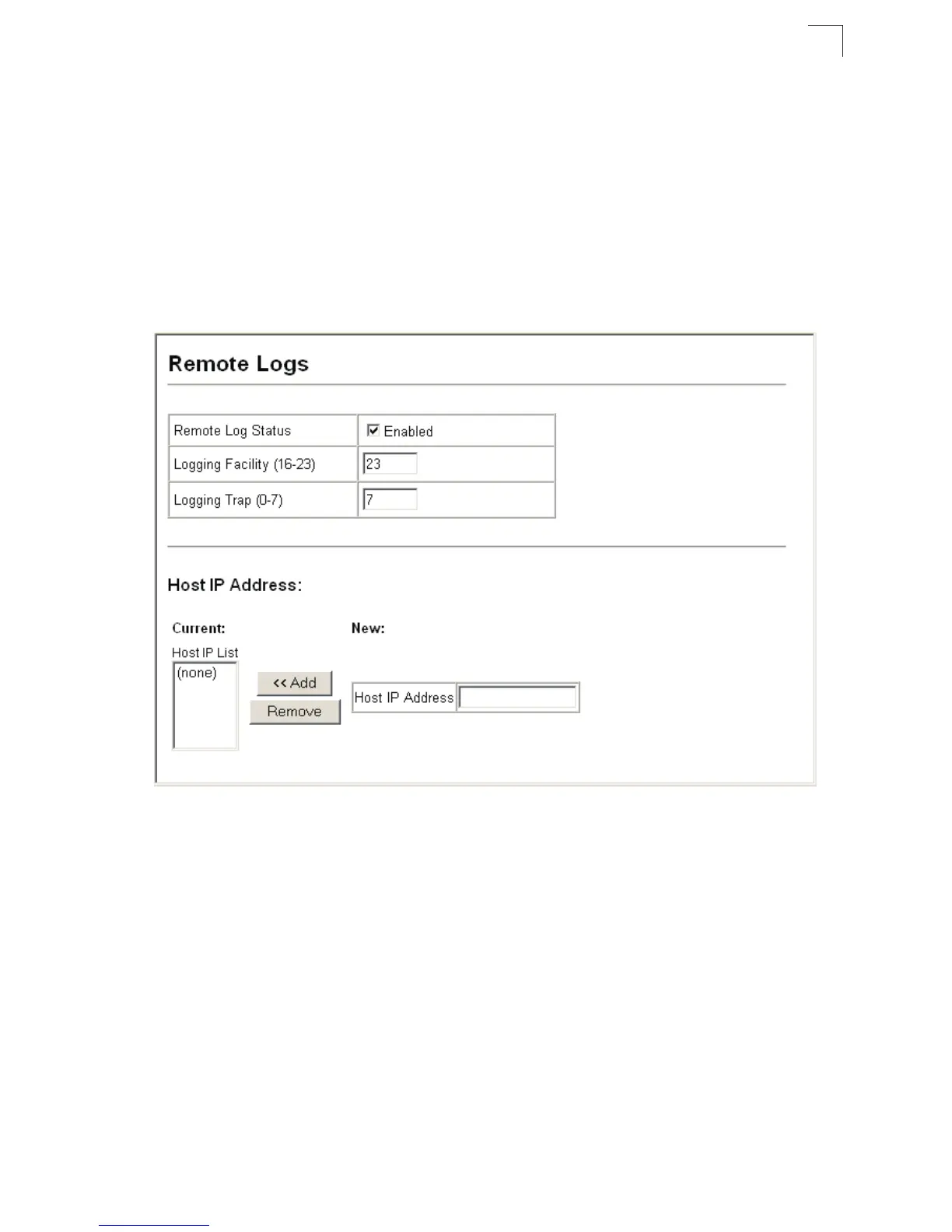 Remote Logs

| Remote Log Status | Enabled |
|---|---|
| Logging Facility (16-23) | 23 |
| Logging Trap (0-7) | 7 |

Host IP Address:

Current:

Host IP List

(none)

<< Add

Remove

New:

Host IP Address